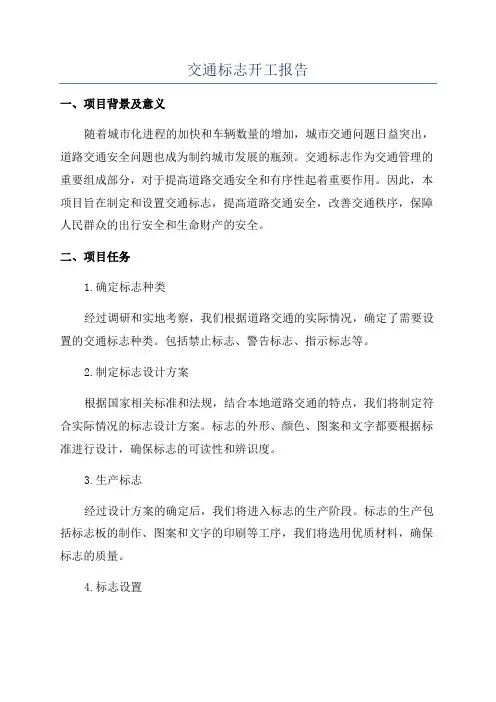 交通标志开工报告

一、项目背景及意义

随着城市化进程的加快和车辆数量的增加，城市交通问题日益突出，道路交通安全问题也成为制约城市发展的瓶颈。交通标志作为交通管理的重要组成部分，对于提高道路交通安全和有序性起着重要作用。因此，本项目旨在制定和设置交通标志，提高道路交通安全，改善交通秩序，保障人民群众的出行安全和生命财产的安全。

二、项目任务

1.确定标志种类

经过调研和实地考察，我们根据道路交通的实际情况，确定了需要设置的交通标志种类。包括禁止标志、警告标志、指示标志等。

2.制定标志设计方案

根据国家相关标准和法规，结合本地道路交通的特点，我们将制定符合实际情况的标志设计方案。标志的外形、颜色、图案和文字都要根据标准进行设计，确保标志的可读性和辨识度。

3.生产标志

经过设计方案的确定后，我们将进入标志的生产阶段。标志的生产包括标志板的制作、图案和文字的印刷等工序，我们将选用优质材料，确保标志的质量。

4.标志设置